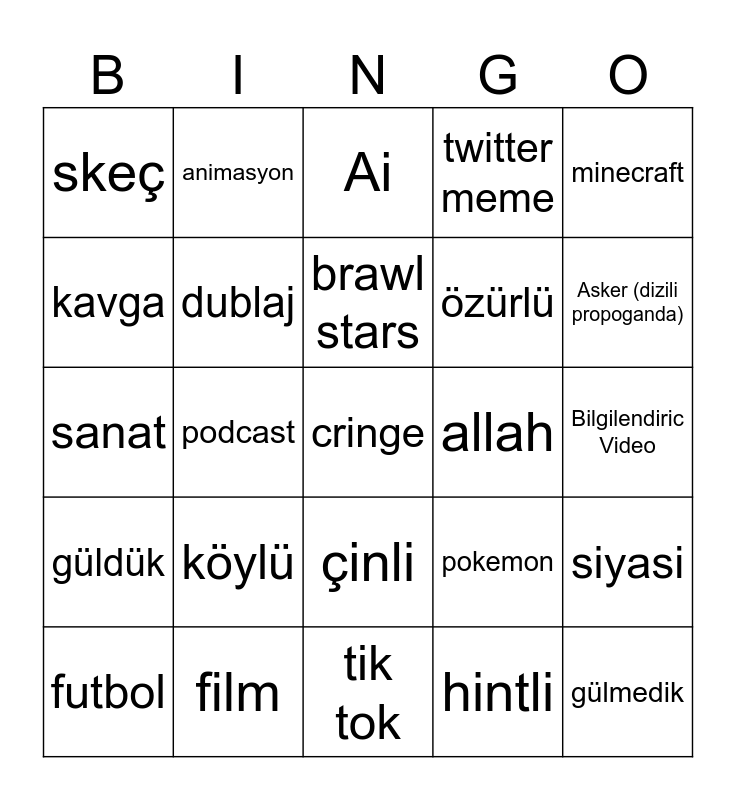 | B | I | N | G | O |
|---|---|---|---|---|
| skeç | animasyon | Ai | twitter meme | minecraft |
| kavga | dublaj | brawl stars | özürlü | Asker (dizili propoganda) |
| sanat | podcast | cringe | allah | Bilgilendiric Video |
| güldük | köylü | çinli | pokemon | siyasi |
| futbol | film | tik tok | hintli | gülmedik |